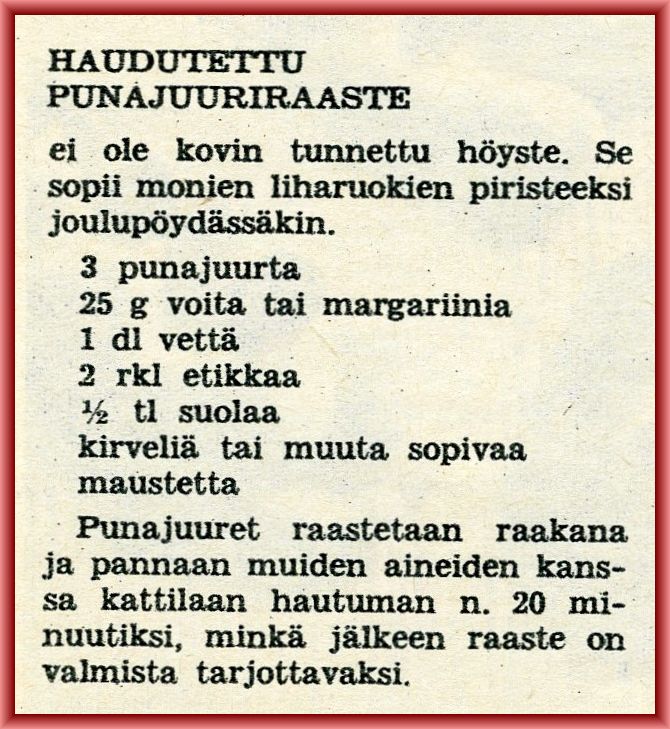 HAUDUTETTU PUNAJUURIRAASTE

ei ole kovin tunnettu höyste. Se sopii monien liharuokien piristeeksi joulupöydässäkin.

3 punajuurta
25 g voita tai margariinia
1 dl vettä
2 rkl etikkaa
½ tl suolaa
kirveliä tai muuta sopivaa maustetta

Punajuuret raastetaan raakana ja pannaan muiden aineiden kanssa kattilaan hautuman n. 20 minuutiksi, minkä jälkeen raaste on valmista tarjottavaksi.